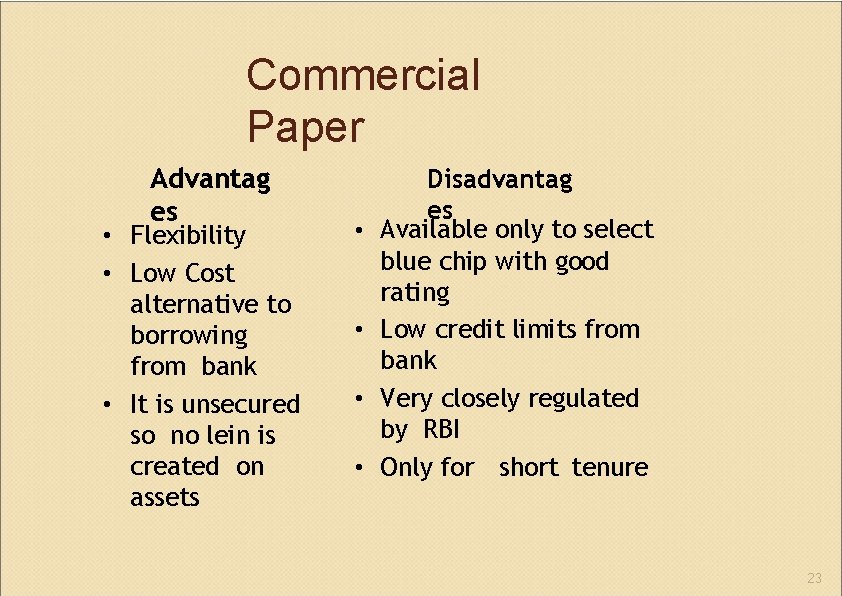 Commercial Paper

Advantages

• Flexibility
• Low Cost alternative to borrowing from bank
• It is unsecured so no lein is created on assets

Disadvantages

• Available only to select blue chip with good rating
• Low credit limits from bank
• Very closely regulated by RBI
• Only for short tenure

23